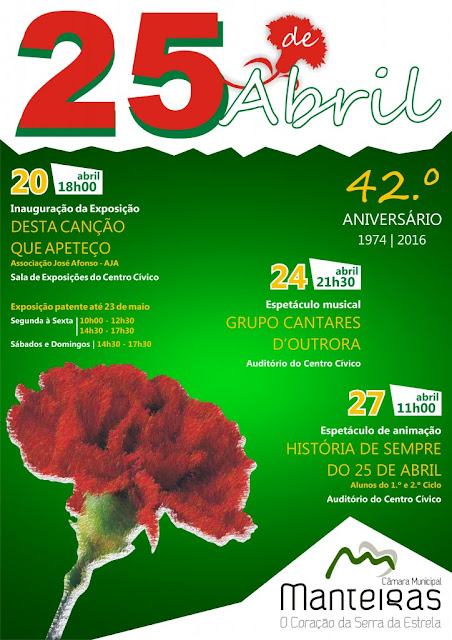 25 de Abril

20 abril 18h00

Inauguração da Exposição
DESTA CANÇÃO QUE APETEÇO
Associação José Afonso - AJA
Sala de Exposições do Centro Cívico

Exposição patente até 23 de maio
Segunda à Sexta | 10h00 - 12h30
14h30 - 17h30
Sábados e Domingos | 14h30 - 17h30

42.º
ANIVERSÁRIO
1974 | 2016

24 abril 21h30

Espetáculo musical
GRUPO CANTARES D'OUTRORA
Auditório do Centro Cívico

27 abril 11h00

Espetáculo de animação
HISTÓRIA DE SEMPRE DO 25 DE ABRIL
Alunos do 1.º e 2.º Ciclo
Auditório do Centro Cívico

Câmara Municipal
Manteigas
O Coração da Serra da Estrela